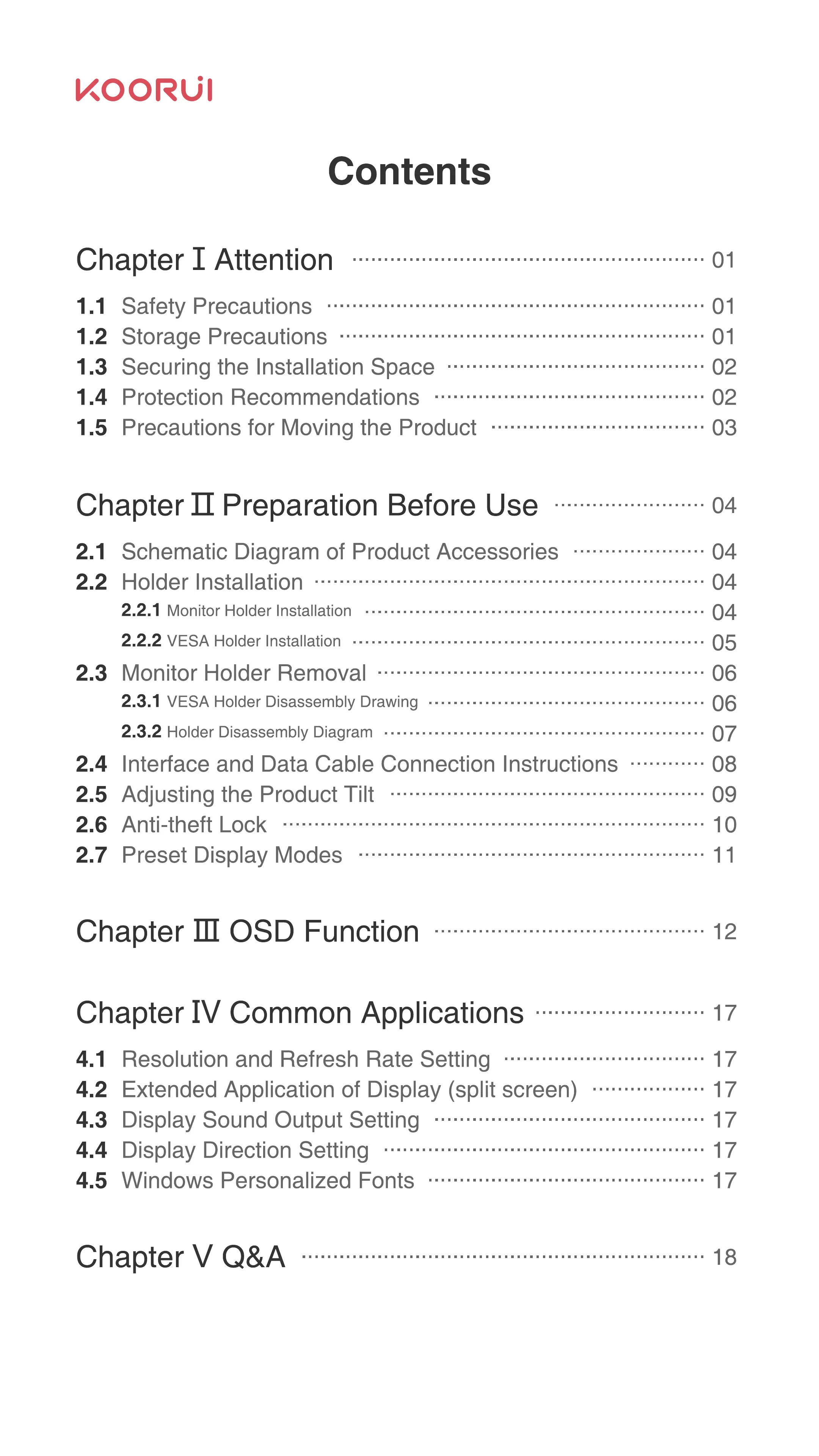 KOORUI

Contents

Chapter Ⅰ Attention ........ 01

1.1 Safety Precautions ........ 01
1.2 Storage Precautions ........ 01
1.3 Securing the Installation Space ........ 02
1.4 Protection Recommendations ........ 02
1.5 Precautions for Moving the Product ........ 03

Chapter Ⅱ Preparation Before Use ........ 04

2.1 Schematic Diagram of Product Accessories ........ 04
2.2 Holder Installation ........ 04
2.2.1 Monitor Holder Installation ........ 04
2.2.2 VESA Holder Installation ........ 05
2.3 Monitor Holder Removal ........ 06
2.3.1 VESA Holder Disassembly Drawing ........ 06
2.3.2 Holder Disassembly Diagram ........ 07
2.4 Interface and Data Cable Connection Instructions ........ 08
2.5 Adjusting the Product Tilt ........ 09
2.6 Anti-theft Lock ........ 10
2.7 Preset Display Modes ........ 11

Chapter Ⅲ OSD Function ........ 12

Chapter Ⅳ Common Applications ........ 17

4.1 Resolution and Refresh Rate Setting ........ 17
4.2 Extended Application of Display (split screen) ........ 17
4.3 Display Sound Output Setting ........ 17
4.4 Display Direction Setting ........ 17
4.5 Windows Personalized Fonts ........ 17

Chapter Ⅴ Q&A ........ 18